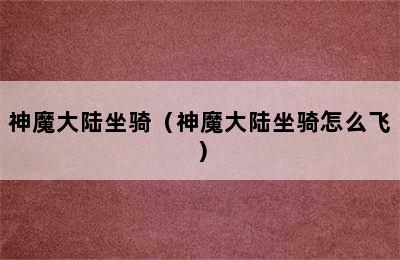 神魔大陆坐骑（神魔大陆坐骑怎么飞）